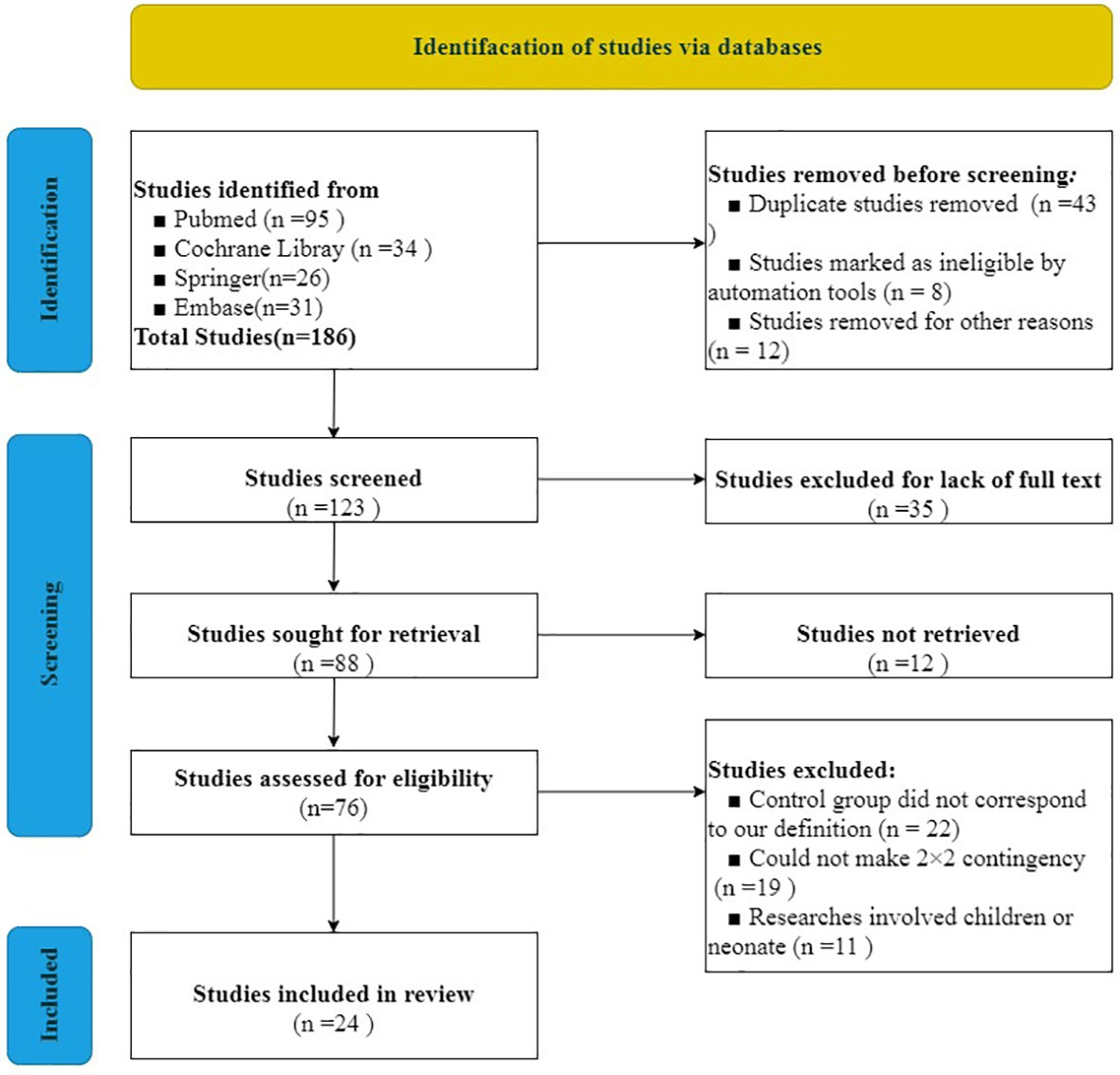 Identifacation of studies via databases

Identification

Studies identified from
■ Pubmed (n =95 )
■ Cochrane Libray (n =34 )
■ Springer(n=26)
■ Embase(n=31)
Total Studies(n=186)

Studies removed before screening:
■ Duplicate studies removed (n =43 )
■ Studies marked as ineligible by automation tools (n = 8)
■ Studies removed for other reasons (n = 12)

Screening

Studies screened
(n =123 )

Studies excluded for lack of full text
(n =35 )

Studies sought for retrieval
(n =88 )

Studies not retrieved
(n =12 )

Studies assessed for eligibility
(n=76)

Studies excluded:
■ Control group did not correspond to our definition (n = 22)
■ Could not make 2×2 contingency (n =19 )
■ Researches involved children or neonate (n =11 )

Included

Studies included in review
(n =24 )